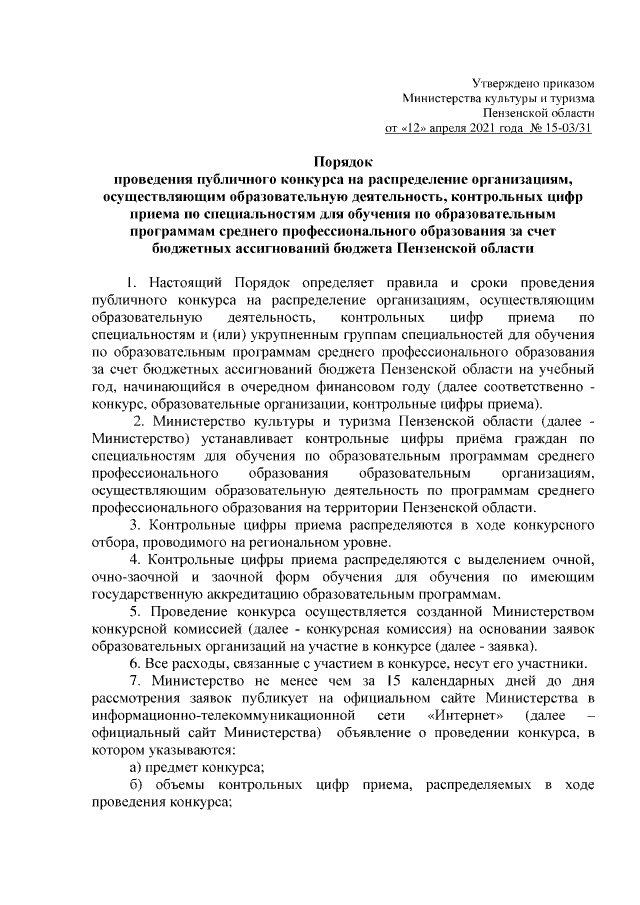 Утверждено приказом
Министерства культуры и туризма
Пензенской области
от «12» апреля 2021 года № 15-03/31

Порядок
проведения публичного конкурса на распределение организациям, осуществляющим образовательную деятельность, контрольных цифр приема по специальностям для обучения по образовательным программам среднего профессионального образования за счет бюджетных ассигнований бюджета Пензенской области

1. Настоящий Порядок определяет правила и сроки проведения публичного конкурса на распределение организациям, осуществляющим образовательную деятельность, контрольных цифр приема по специальностям и (или) укрупненным группам специальностей для обучения по образовательным программам среднего профессионального образования за счет бюджетных ассигнований бюджета Пензенской области на учебный год, начинающийся в очередном финансовом году (далее соответственно - конкурс, образовательные организации, контрольные цифры приема).

2. Министерство культуры и туризма Пензенской области (далее - Министерство) устанавливает контрольные цифры приёма граждан по специальностям для обучения по образовательным программам среднего профессионального образования образовательным организациям, осуществляющим образовательную деятельность по программам среднего профессионального образования на территории Пензенской области.

3. Контрольные цифры приема распределяются в ходе конкурсного отбора, проводимого на региональном уровне.

4. Контрольные цифры приема распределяются с выделением очной, очно-заочной и заочной форм обучения для обучения по имеющим государственную аккредитацию образовательным программам.

5. Проведение конкурса осуществляется созданной Министерством конкурсной комиссией (далее - конкурсная комиссия) на основании заявок образовательных организаций на участие в конкурсе (далее - заявка).

6. Все расходы, связанные с участием в конкурсе, несут его участники.

7. Министерство не менее чем за 15 календарных дней до дня рассмотрения заявок публикует на официальном сайте Министерства в информационно-телекоммуникационной сети «Интернет» (далее – официальный сайт Министерства) объявление о проведении конкурса, в котором указываются:

а) предмет конкурса;

б) объемы контрольных цифр приема, распределяемых в ходе проведения конкурса;